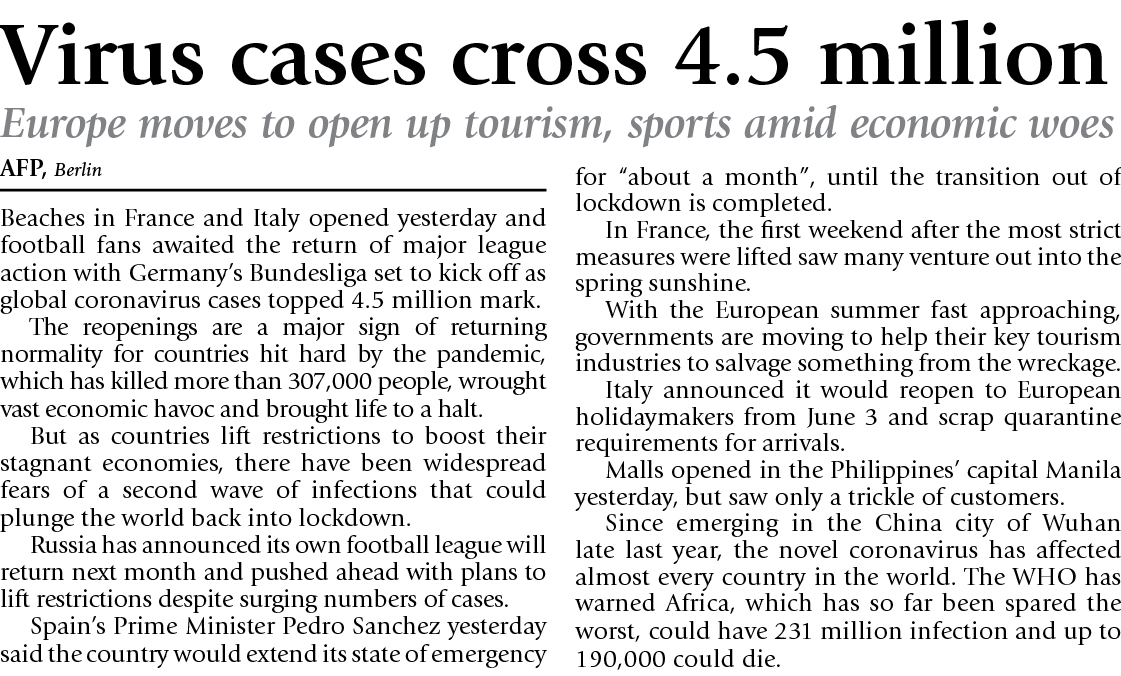 Virus cases cross 4.5 million

Europe moves to open up tourism, sports amid economic woes

AFP, Berlin

Beaches in France and Italy opened yesterday and football fans awaited the return of major league action with Germany's Bundesliga set to kick off as global coronavirus cases topped 4.5 million mark.

The reopenings are a major sign of returning normality for countries hit hard by the pandemic, which has killed more than 307,000 people, wrought vast economic havoc and brought life to a halt.

But as countries lift restrictions to boost their stagnant economies, there have been widespread fears of a second wave of infections that could plunge the world back into lockdown.

Russia has announced its own football league will return next month and pushed ahead with plans to lift restrictions despite surging numbers of cases.

Spain's Prime Minister Pedro Sanchez yesterday said the country would extend its state of emergency for "about a month", until the transition out of lockdown is completed.

In France, the first weekend after the most strict measures were lifted saw many venture out into the spring sunshine.

With the European summer fast approaching, governments are moving to help their key tourism industries to salvage something from the wreckage.

Italy announced it would reopen to European holidaymakers from June 3 and scrap quarantine requirements for arrivals.

Malls opened in the Philippines' capital Manila yesterday, but saw only a trickle of customers.

Since emerging in the China city of Wuhan late last year, the novel coronavirus has affected almost every country in the world. The WHO has warned Africa, which has so far been spared the worst, could have 231 million infection and up to 190,000 could die.